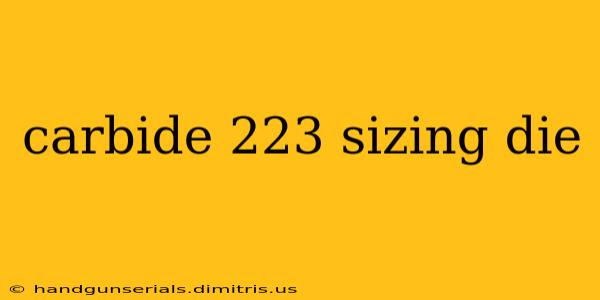 carbide 223 sizing die

© handgunserials.dimitris.us